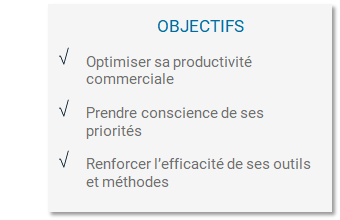 OBJECTIFS

√ Optimiser sa productivité commerciale

√ Prendre conscience de ses priorités

√ Renforcer l'efficacité de ses outils et méthodes